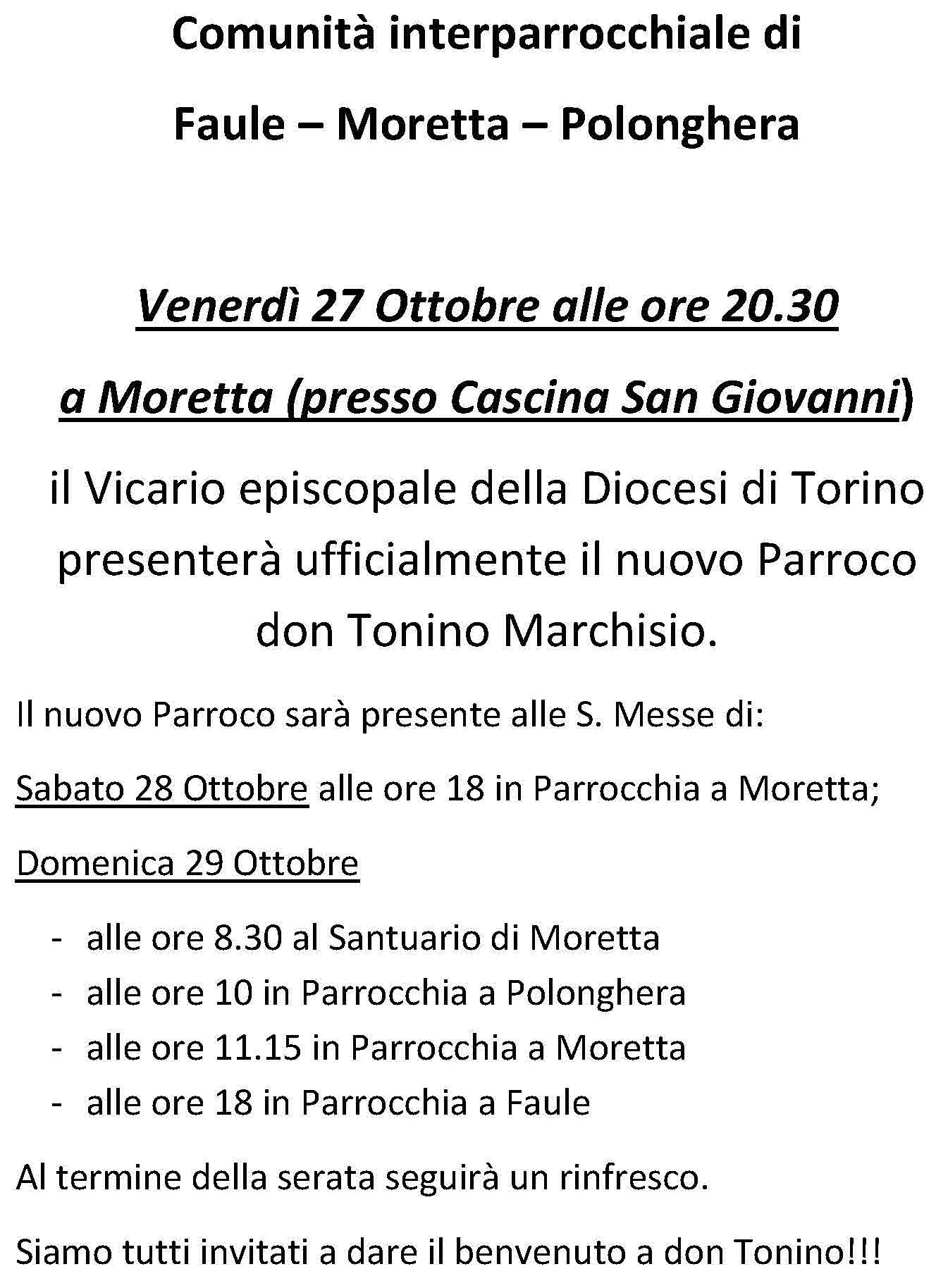 Comunità interparrocchiale di

Faule – Moretta – Polonghera

Venerdì 27 Ottobre alle ore 20.30

a Moretta (presso Cascina San Giovanni)

il Vicario episcopale della Diocesi di Torino presenterà ufficialmente il nuovo Parroco don Tonino Marchisio.

Il nuovo Parroco sarà presente alle S. Messe di:

Sabato 28 Ottobre alle ore 18 in Parrocchia a Moretta;

Domenica 29 Ottobre

- alle ore 8.30 al Santuario di Moretta
- alle ore 10 in Parrocchia a Polonghera
- alle ore 11.15 in Parrocchia a Moretta
- alle ore 18 in Parrocchia a Faule

Al termine della serata seguirà un rinfresco.

Siamo tutti invitati a dare il benvenuto a don Tonino!!!